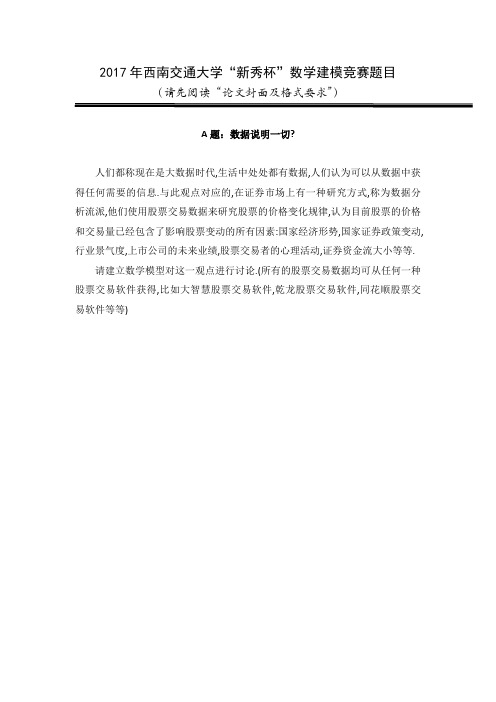 2017 年西南交通大学“新秀杯”数学建模竞赛题目

（请先阅读“论文封面及格式要求”）

A 题：数据说明一切?

人们都称现在是大数据时代,生活中处处都有数据,人们认为可以从数据中获得任何需要的信息.与此观点对应的,在证券市场上有一种研究方式,称为数据分析流派,他们使用股票交易数据来研究股票的价格变化规律,认为目前股票的价格和交易量已经包含了影响股票变动的所有因素:国家经济形势,国家证券政策变动,行业景气度,上市公司的未来业绩,股票交易者的心理活动,证券资金流大小等等.

请建立数学模型对这一观点进行讨论.(所有的股票交易数据均可从任何一种股票交易软件获得,比如大智慧股票交易软件,乾龙股票交易软件,同花顺股票交易软件等等)